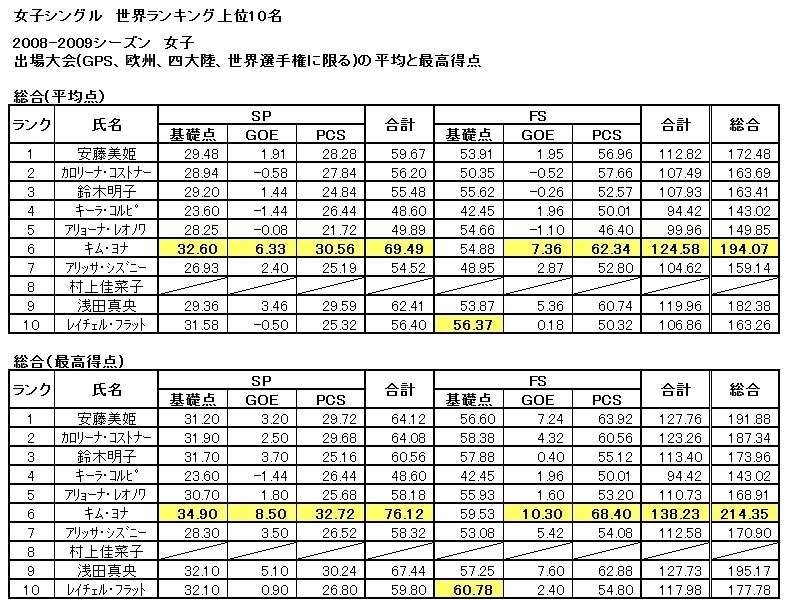 女子シングル　世界ランキング上位10名

2008-2009シーズン　女子
出場大会(GPS、欧州、四大陸、世界選手権に限る)の平均と最高得点

総合(平均点)

| ランク | 氏名 | SP 基礎点 | SP GOE | SP PCS | 合計 | FS 基礎点 | FS GOE | FS PCS | 合計 | 総合 |
|---|---|---|---|---|---|---|---|---|---|---|
| 1 | 安藤美姫 | 29.48 | 1.91 | 28.28 | 59.67 | 53.91 | 1.95 | 56.96 | 112.82 | 172.48 |
| 2 | カロリーナ・コストナー | 28.94 | -0.58 | 27.84 | 56.20 | 50.35 | -0.52 | 57.66 | 107.49 | 163.69 |
| 3 | 鈴木明子 | 29.20 | 1.44 | 24.84 | 55.48 | 55.62 | -0.26 | 52.57 | 107.93 | 163.41 |
| 4 | キーラ・コルピ | 23.60 | -1.44 | 26.44 | 48.60 | 42.45 | 1.96 | 50.01 | 94.42 | 143.02 |
| 5 | アリョーナ・レオノワ | 28.25 | -0.08 | 21.72 | 49.89 | 54.66 | -1.10 | 46.40 | 99.96 | 149.85 |
| 6 | キム・ヨナ | 32.60 | 6.33 | 30.56 | 69.49 | 54.88 | 7.36 | 62.34 | 124.58 | 194.07 |
| 7 | アリッサ・シズニー | 26.93 | 2.40 | 25.19 | 54.52 | 48.95 | 2.87 | 52.80 | 104.62 | 159.14 |
| 8 | 村上佳菜子 | | | | | | | | | |
| 9 | 浅田真央 | 29.36 | 3.46 | 29.59 | 62.41 | 53.87 | 5.36 | 60.74 | 119.96 | 182.38 |
| 10 | レイチェル・フラット | 31.58 | -0.50 | 25.32 | 56.40 | 56.37 | 0.18 | 50.32 | 106.86 | 163.26 |

総合(最高得点)

| ランク | 氏名 | SP 基礎点 | SP GOE | SP PCS | 合計 | FS 基礎点 | FS GOE | FS PCS | 合計 | 総合 |
|---|---|---|---|---|---|---|---|---|---|---|
| 1 | 安藤美姫 | 31.20 | 3.20 | 29.72 | 64.12 | 56.60 | 7.24 | 63.92 | 127.76 | 191.88 |
| 2 | カロリーナ・コストナー | 31.90 | 2.50 | 29.68 | 64.08 | 58.38 | 4.32 | 60.56 | 123.26 | 187.34 |
| 3 | 鈴木明子 | 31.70 | 3.70 | 25.16 | 60.56 | 57.88 | 0.40 | 55.12 | 113.40 | 173.96 |
| 4 | キーラ・コルピ | 23.60 | -1.44 | 26.44 | 48.60 | 42.45 | 1.96 | 50.01 | 94.42 | 143.02 |
| 5 | アリョーナ・レオノワ | 30.70 | 1.80 | 25.68 | 58.18 | 55.93 | 1.60 | 53.20 | 110.73 | 168.91 |
| 6 | キム・ヨナ | 34.90 | 8.50 | 32.72 | 76.12 | 59.53 | 10.30 | 68.40 | 138.23 | 214.35 |
| 7 | アリッサ・シズニー | 28.30 | 3.50 | 26.52 | 58.32 | 53.08 | 5.42 | 54.08 | 112.58 | 170.90 |
| 8 | 村上佳菜子 | | | | | | | | | |
| 9 | 浅田真央 | 32.10 | 5.10 | 30.24 | 67.44 | 57.25 | 7.60 | 62.88 | 127.73 | 195.17 |
| 10 | レイチェル・フラット | 32.10 | 0.90 | 26.80 | 59.80 | 60.78 | 2.40 | 54.80 | 117.98 | 177.78 |